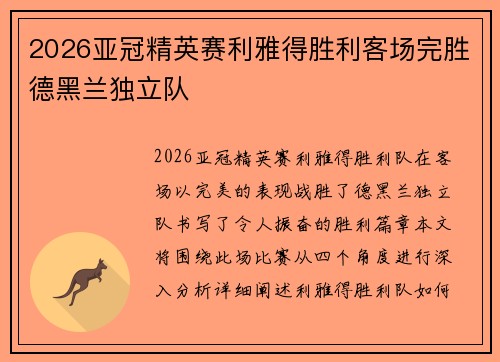 2026亚冠精英赛利雅得胜利客场完胜德黑兰独立队

2026亚冠精英赛利雅得胜利队在客场以完美的表现战胜了德黑兰独立队书写了令人振奋的胜利篇章本文将围绕此场比赛从四个角度进行深入分析详细阐述利雅得胜利队如何